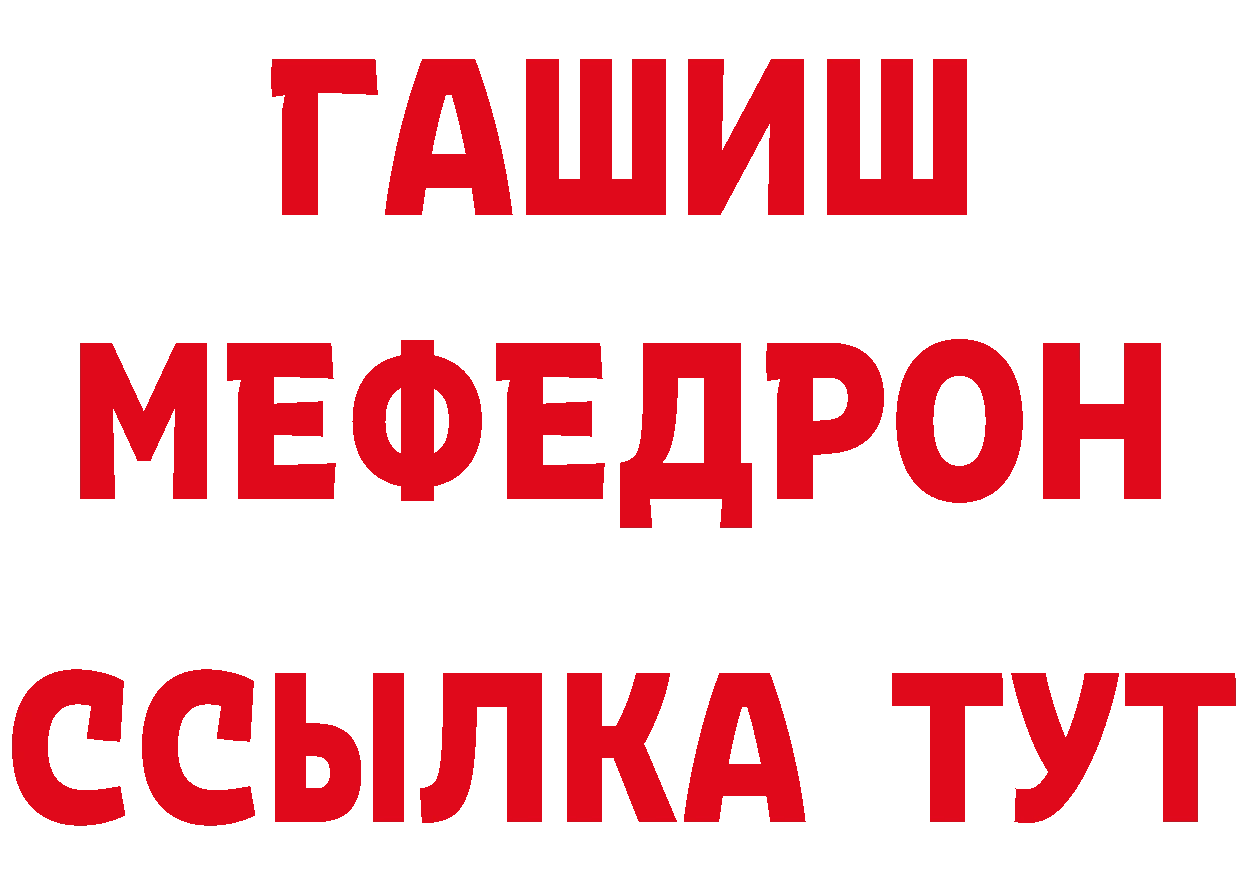 ГАШИШ
МЕФЕДРОН
ССЫЛКА ТУТ